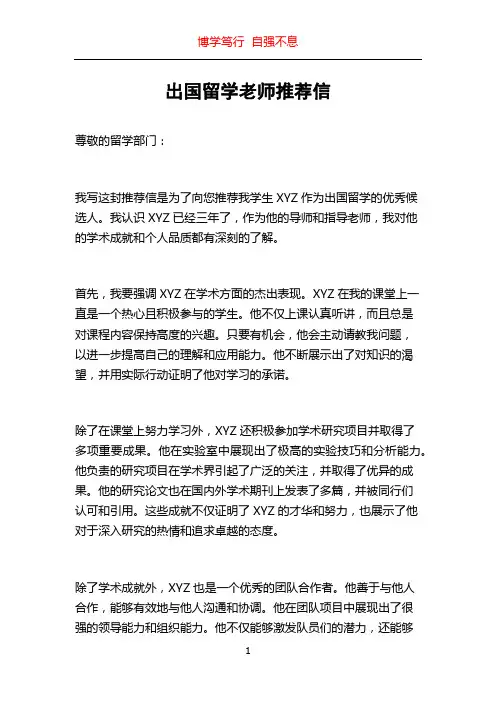 博学笃行 自强不息

出国留学老师推荐信

尊敬的留学部门：

我写这封推荐信是为了向您推荐我学生 XYZ 作为出国留学的优秀候选人。我认识 XYZ 已经三年了，作为他的导师和指导老师，我对他的学术成就和个人品质都有深刻的了解。

首先，我要强调 XYZ 在学术方面的杰出表现。XYZ 在我的课堂上一直是一个热心且积极参与的学生。他不仅上课认真听讲，而且总是对课程内容保持高度的兴趣。只要有机会，他会主动请教我问题，以进一步提高自己的理解和应用能力。他不断展示出了对知识的渴望，并用实际行动证明了他对学习的承诺。

除了在课堂上努力学习外，XYZ 还积极参加学术研究项目并取得了多项重要成果。他在实验室中展现出了极高的实验技巧和分析能力。他负责的研究项目在学术界引起了广泛的关注，并取得了优异的成果。他的研究论文也在国内外学术期刊上发表了多篇，并被同行们认可和引用。这些成就不仅证明了 XYZ 的才华和努力，也展示了他对于深入研究的热情和追求卓越的态度。

除了学术成就外，XYZ 也是一个优秀的团队合作者。他善于与他人合作，能够有效地与他人沟通和协调。他在团队项目中展现出了很强的领导能力和组织能力。他不仅能够激发队员们的潜力，还能够

1